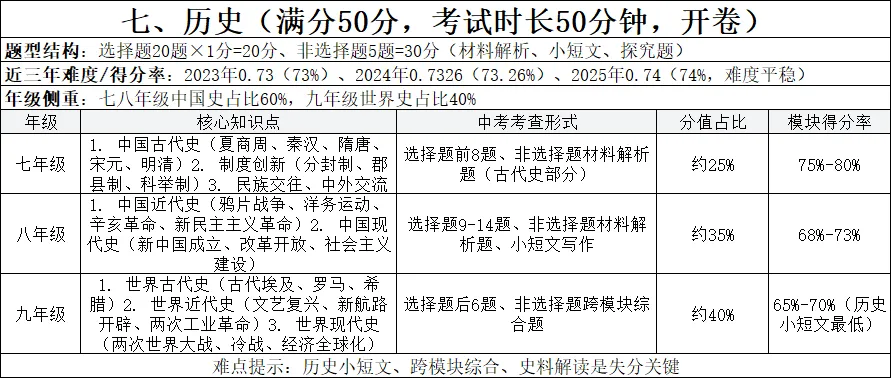 七、历史（满分50分，考试时长50分钟，开卷）

题型结构：选择题20题×1分=20分、非选择题5题=30分（材料解析、小短文、探究题）

近三年难度/得分率：2023年0.73（73%）、2024年0.7326（73.26%）、2025年0.74（74%，难度平稳）

年级侧重：七八年级中国史占比60%，九年级世界史占比40%

| 年级 | 核心知识点 | 中考考查形式 | 分值占比 | 模块得分率 |
|---|---|---|---|---|
| 七年级 | 1. 中国古代史（夏商周、秦汉、隋唐、宋元、明清）2. 制度创新（分封制、郡县制、科举制）3. 民族交往、中外交流 | 选择题前8题、非选择题材料解析题（古代史部分） | 约25% | 75%-80% |
| 八年级 | 1. 中国近代史（鸦片战争、洋务运动、辛亥革命、新民主主义革命）2. 中国现代史（新中国成立、改革开放、社会主义建设） | 选择题9-14题、非选择题材料解析题、小短文写作 | 约35% | 68%-73% |
| 九年级 | 1. 世界古代史（古代埃及、罗马、希腊）2. 世界近代史（文艺复兴、新航路开辟、两次工业革命）3. 世界现代史（两次世界大战、冷战、经济全球化） | 选择题后6题、非选择题跨模块综合题 | 约40% | 65%-70%（历史小短文最低） |

难点提示：历史小短文、跨模块综合、史料解读是失分关键